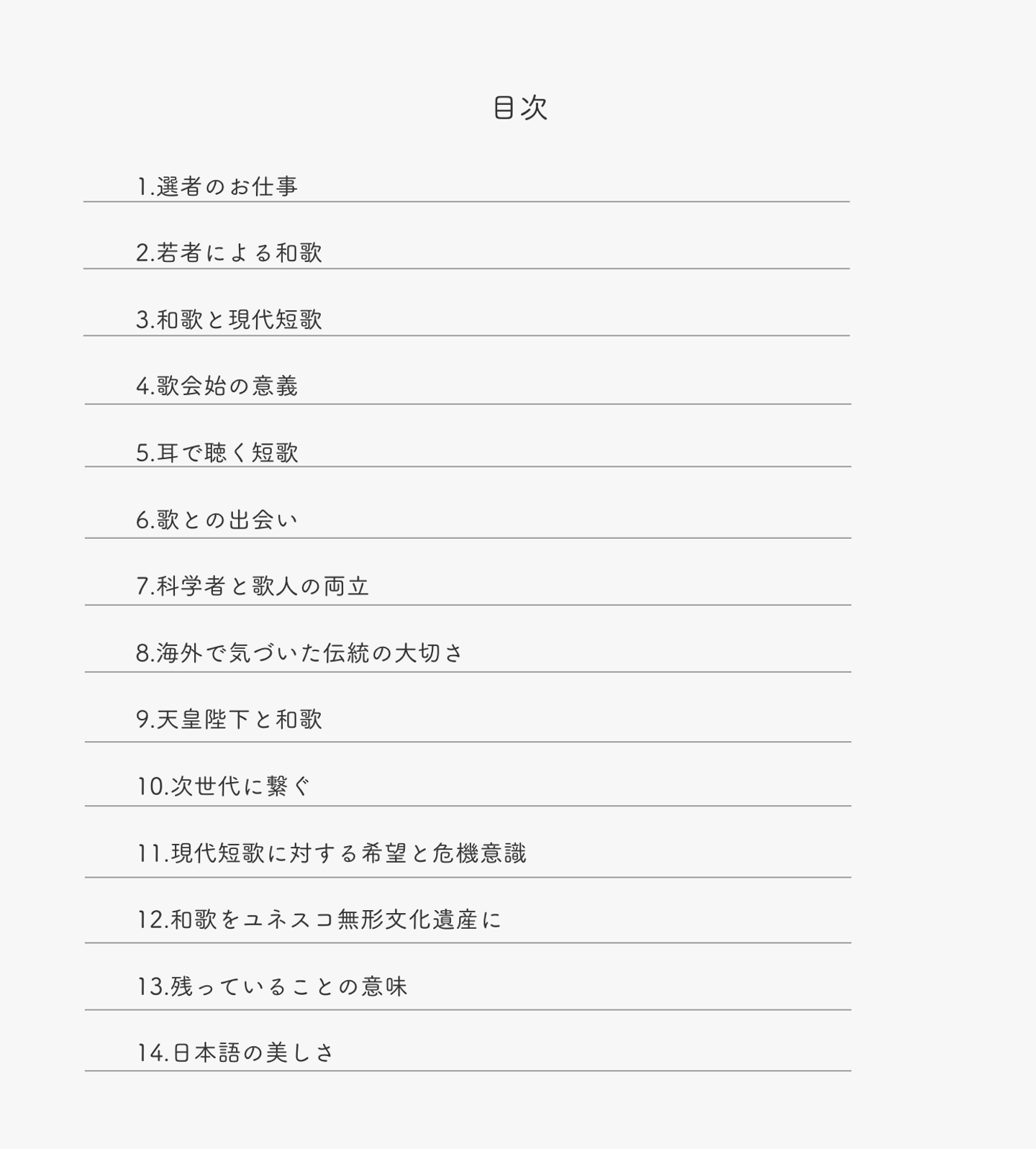 目次

1.選者のお仕事

2.若者による和歌

3.和歌と現代短歌

4.歌会始の意義

5.耳で聴く短歌

6.歌との出会い

7.科学者と歌人の両立

8.海外で気づいた伝統の大切さ

9.天皇陛下と和歌

10.次世代に繋ぐ

11.現代短歌に対する希望と危機意識

12.和歌をユネスコ無形文化遺産に

13.残っていることの意味

14.日本語の美しさ